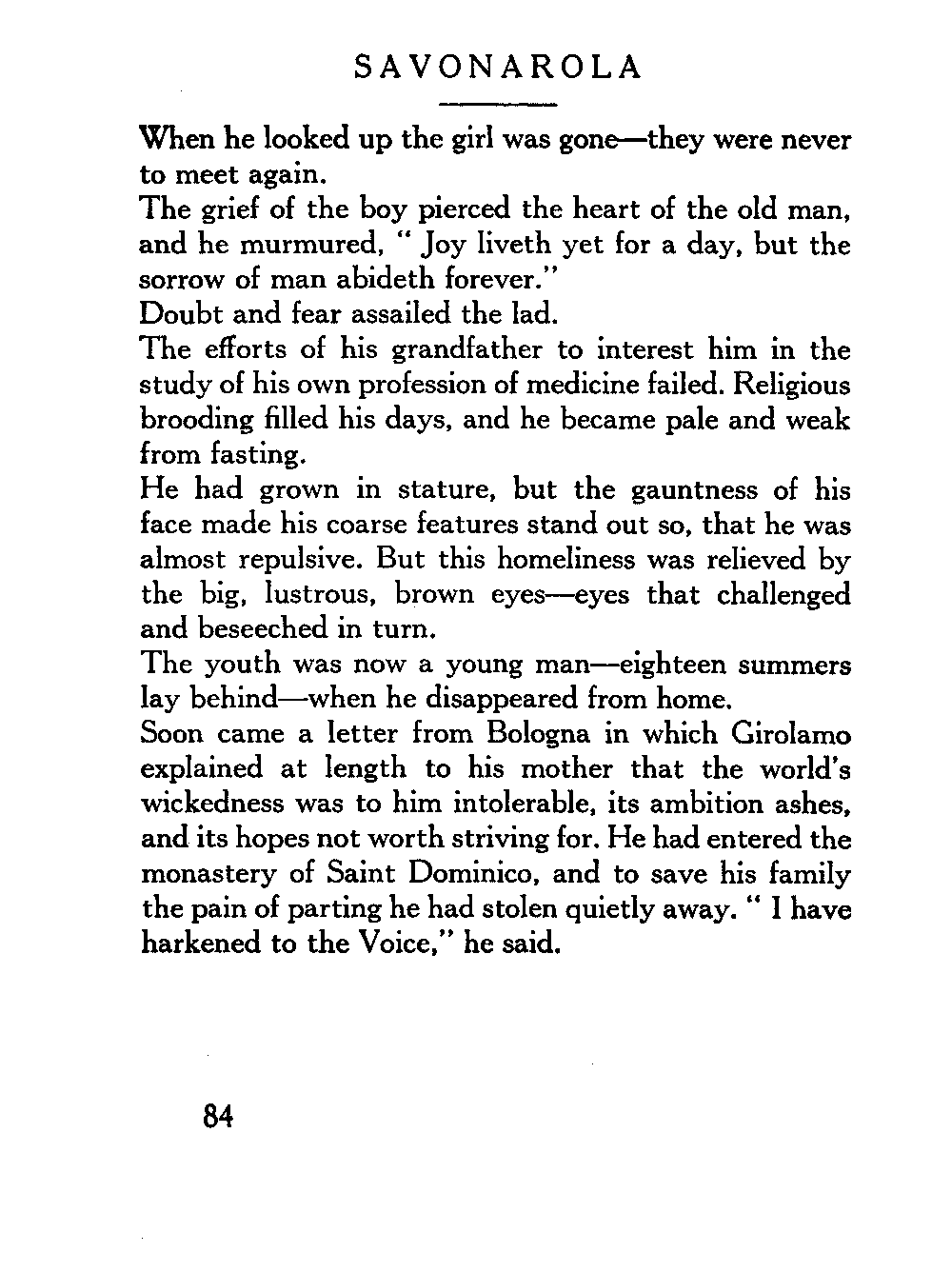 SAVONAROLA

When he looked up the girl was gone—they were never to meet again.

The grief of the boy pierced the heart of the old man, and he murmured, " Joy liveth yet for a day, but the sorrow of man abideth forever."

Doubt and fear assailed the lad.

The efforts of his grandfather to interest him in the study of his own profession of medicine failed. Religious brooding filled his days, and he became pale and weak from fasting.

He had grown in stature, but the gauntness of his face made his coarse features stand out so, that he was almost repulsive. But this homeliness was relieved by the big, lustrous, brown eyes—eyes that challenged and beseeched in turn.

The youth was now a young man—eighteen summers lay behind—when he disappeared from home.

Soon came a letter from Bologna in which Girolamo explained at length to his mother that the world's wickedness was to him intolerable, its ambition ashes, and its hopes not worth striving for. He had entered the monastery of Saint Dominico, and to save his family the pain of parting he had stolen quietly away. " I have harkened to the Voice," he said.

84